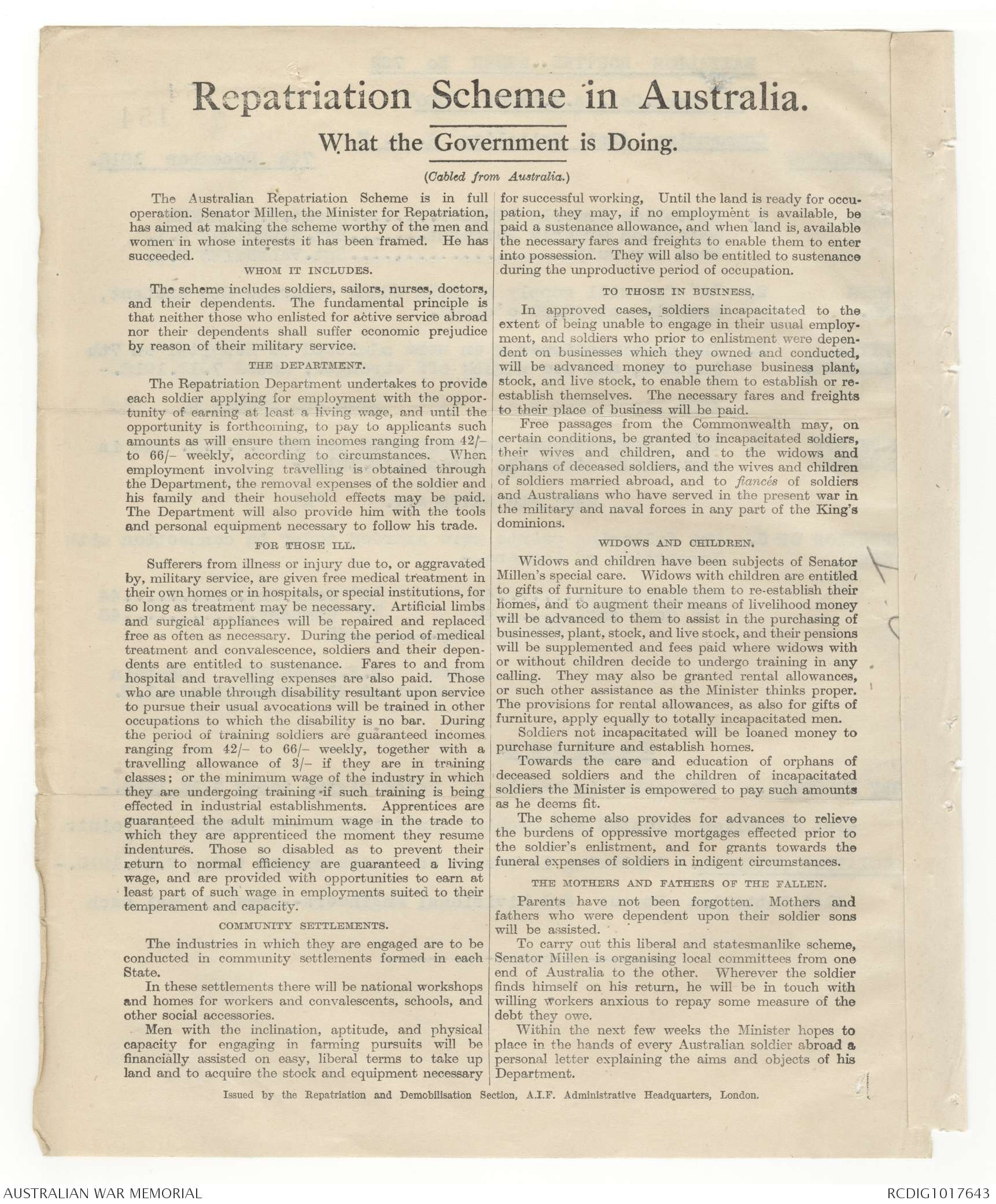 Repatriation Scheme in Australia.

What the Government is Doing.

(Cabled from Australia.)

The Australian Repatriation Scheme is in full operation. Senator Millen, the Minister for Repatriation, has aimed at making the scheme worthy of the men and women in whose interests it has been framed. He has succeeded.

WHOM IT INCLUDES.

The scheme includes soldiers, sailors, nurses, doctors, and their dependents. The fundamental principle is that neither those who enlisted for active service abroad nor their dependents shall suffer economic prejudice by reason of their military service.

THE DEPARTMENT.

The Repatriation Department undertakes to provide each soldier applying for employment with the opportunity of earning at least a living wage, and until the opportunity is forthcoming, to pay to applicants such amounts as will ensure them incomes ranging from 42/– to 66/– weekly, according to circumstances. When employment involving travelling is obtained through the Department, the removal expenses of the soldier and his family and their household effects may be paid. The Department will also provide him with the tools and personal equipment necessary to follow his trade.

FOR THOSE ILL.

Sufferers from illness or injury due to, or aggravated by, military service, are given free medical treatment in their own homes or in hospitals, or special institutions, for so long as treatment may be necessary. Artificial limbs and surgical appliances will be repaired and replaced free as often as necessary. During the period of medical treatment and convalescence, soldiers and their dependents are entitled to sustenance. Fares to and from hospital and travelling expenses are also paid. Those who are unable through disability resultant upon service to pursue their usual avocations will be trained in other occupations to which the disability is no bar. During the period of training soldiers are guaranteed incomes ranging from 42/– to 66/– weekly, together with a travelling allowance of 3/– if they are in training classes; or the minimum wage of the industry in which they are undergoing training if such training is being effected in industrial establishments. Apprentices are guaranteed the adult minimum wage in the trade to which they are apprenticed the moment they resume indentures. Those so disabled as to prevent their return to normal efficiency are guaranteed a living wage, and are provided with opportunities to earn at least part of such wage in employments suited to their temperament and capacity.

COMMUNITY SETTLEMENTS.

The industries in which they are engaged are to be conducted in community settlements formed in each State.

In these settlements there will be national workshops and homes for workers and convalescents, schools, and other social accessories.

Men with the inclination, aptitude, and physical capacity for engaging in farming pursuits will be financially assisted on easy, liberal terms to take up land and to acquire the stock and equipment necessary for successful working, Until the land is ready for occupation, they may, if no employment is available, be paid a sustenance allowance, and when land is, available the necessary fares and freights to enable them to enter into possession. They will also be entitled to sustenance during the unproductive period of occupation.

TO THOSE IN BUSINESS.

In approved cases, soldiers incapacitated to the extent of being unable to engage in their usual employment, and soldiers who prior to enlistment were dependent on businesses which they owned and conducted, will be advanced money to purchase business plant, stock, and live stock, to enable them to establish or re-establish themselves. The necessary fares and freights to their place of business will be paid.

Free passages from the Commonwealth may, on certain conditions, be granted to incapacitated soldiers, their wives and children, and to the widows and orphans of deceased soldiers, and the wives and children of soldiers married abroad, and to fiancés of soldiers and Australians who have served in the present war in the military and naval forces in any part of the King's dominions.

WIDOWS AND CHILDREN.

Widows and children have been subjects of Senator Millen's special care. Widows with children are entitled to gifts of furniture to enable them to re-establish their homes, and to augment their means of livelihood money will be advanced to them to assist in the purchasing of businesses, plant, stock, and live stock, and their pensions will be supplemented and fees paid where widows with or without children decide to undergo training in any calling. They may also be granted rental allowances, or such other assistance as the Minister thinks proper. The provisions for rental allowances, as also for gifts of furniture, apply equally to totally incapacitated men.

Soldiers not incapacitated will be loaned money to purchase furniture and establish homes.

Towards the care and education of orphans of deceased soldiers and the children of incapacitated soldiers the Minister is empowered to pay such amounts as he deems fit.

The scheme also provides for advances to relieve the burdens of oppressive mortgages effected prior to the soldier's enlistment, and for grants towards the funeral expenses of soldiers in indigent circumstances.

THE MOTHERS AND FATHERS OF THE FALLEN.

Parents have not been forgotten. Mothers and fathers who were dependent upon their soldier sons will be assisted.

To carry out this liberal and statesmanlike scheme, Senator Millen is organising local committees from one end of Australia to the other. Wherever the soldier finds himself on his return, he will be in touch with willing workers anxious to repay some measure of the debt they owe.

Within the next few weeks the Minister hopes to place in the hands of every Australian soldier abroad a personal letter explaining the aims and objects of his Department.

Issued by the Repatriation and Demobilisation Section, A.I.F. Administrative Headquarters, London.

AUSTRALIAN WAR MEMORIAL

RCDIG1017643